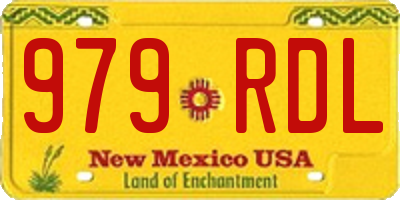 979 RDL

New Mexico USA
Land of Enchantment